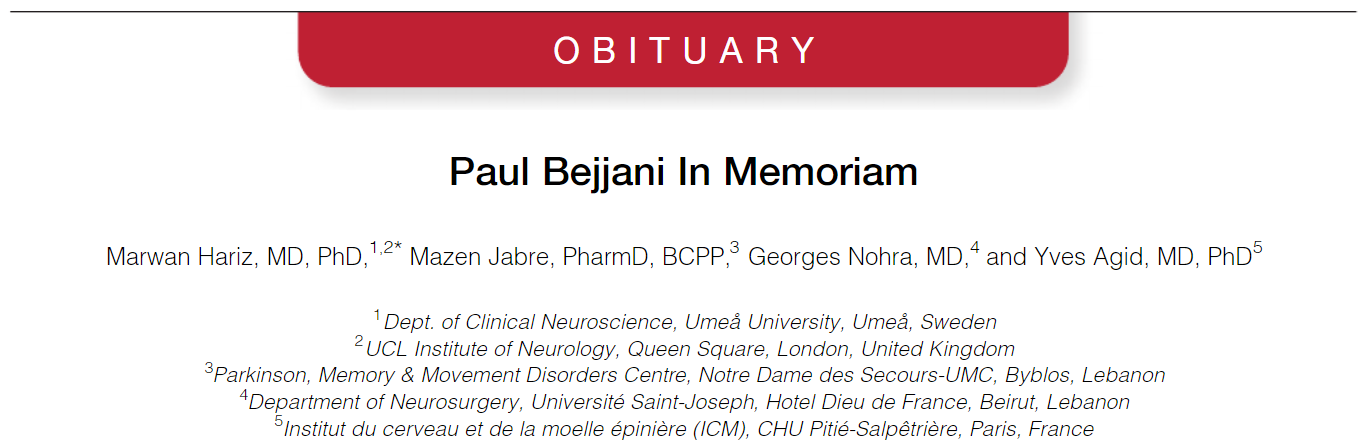 OBITUARY

Paul Bejjani In Memoriam

Marwan Hariz, MD, PhD,$^{1,2*}$ Mazen Jabre, PharmD, BCPP,$^{3}$ Georges Nohra, MD,$^{4}$ and Yves Agid, MD, PhD$^{5}$

$^{1}$Dept. of Clinical Neuroscience, Umeå University, Umeå, Sweden
$^{2}$UCL Institute of Neurology, Queen Square, London, United Kingdom
$^{3}$Parkinson, Memory & Movement Disorders Centre, Notre Dame des Secours-UMC, Byblos, Lebanon
$^{4}$Department of Neurosurgery, Université Saint-Joseph, Hotel Dieu de France, Beirut, Lebanon
$^{5}$Institut du cerveau et de la moelle épinière (ICM), CHU Pitié-Salpêtrière, Paris, France